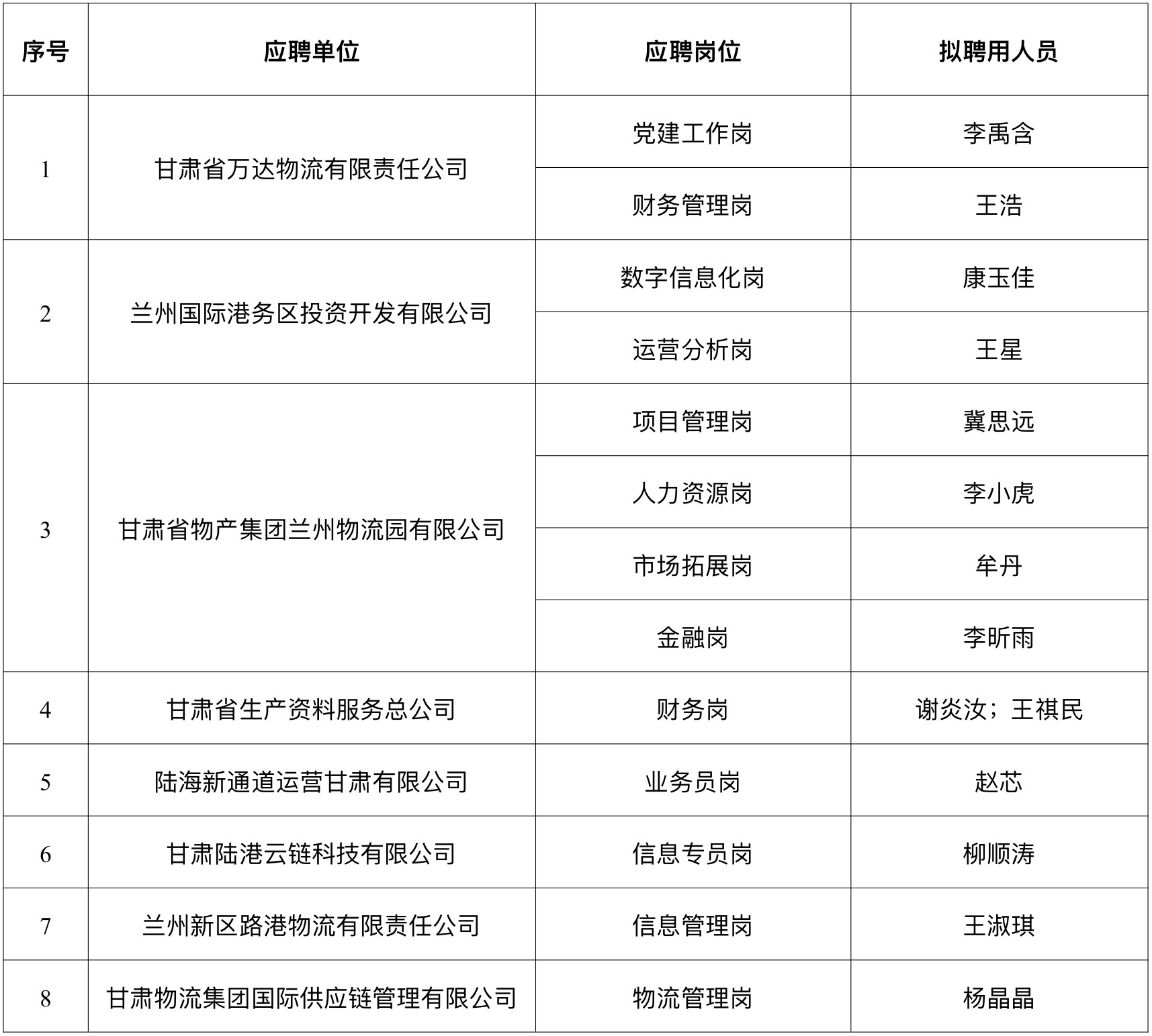 | 序号 | 应聘单位 | 应聘岗位 | 拟聘用人员 |
|---|---|---|---|
| 1 | 甘肃省万达物流有限责任公司 | 党建工作岗 | 李禹含 |
| | | 财务管理岗 | 王浩 |
| 2 | 兰州国际港务区投资开发有限公司 | 数字信息化岗 | 康玉佳 |
| | | 运营分析岗 | 王星 |
| 3 | 甘肃省物产集团兰州物流园有限公司 | 项目管理岗 | 冀思远 |
| | | 人力资源岗 | 李小虎 |
| | | 市场拓展岗 | 牟丹 |
| | | 金融岗 | 李昕雨 |
| 4 | 甘肃省生产资料服务总公司 | 财务岗 | 谢炎汝；王祺民 |
| 5 | 陆海新通道运营甘肃有限公司 | 业务员岗 | 赵芯 |
| 6 | 甘肃陆港云链科技有限公司 | 信息专员岗 | 柳顺涛 |
| 7 | 兰州新区路港物流有限责任公司 | 信息管理岗 | 王淑琪 |
| 8 | 甘肃物流集团国际供应链管理有限公司 | 物流管理岗 | 杨晶晶 |